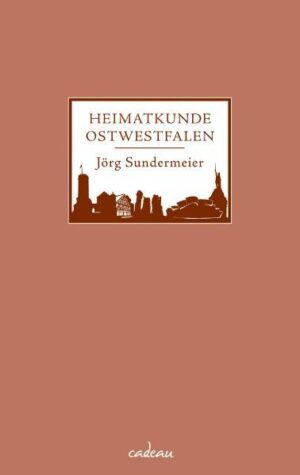 HEIMATKUNDE
OSTWESTFALEN

Jörg Sundermeier

cadeau